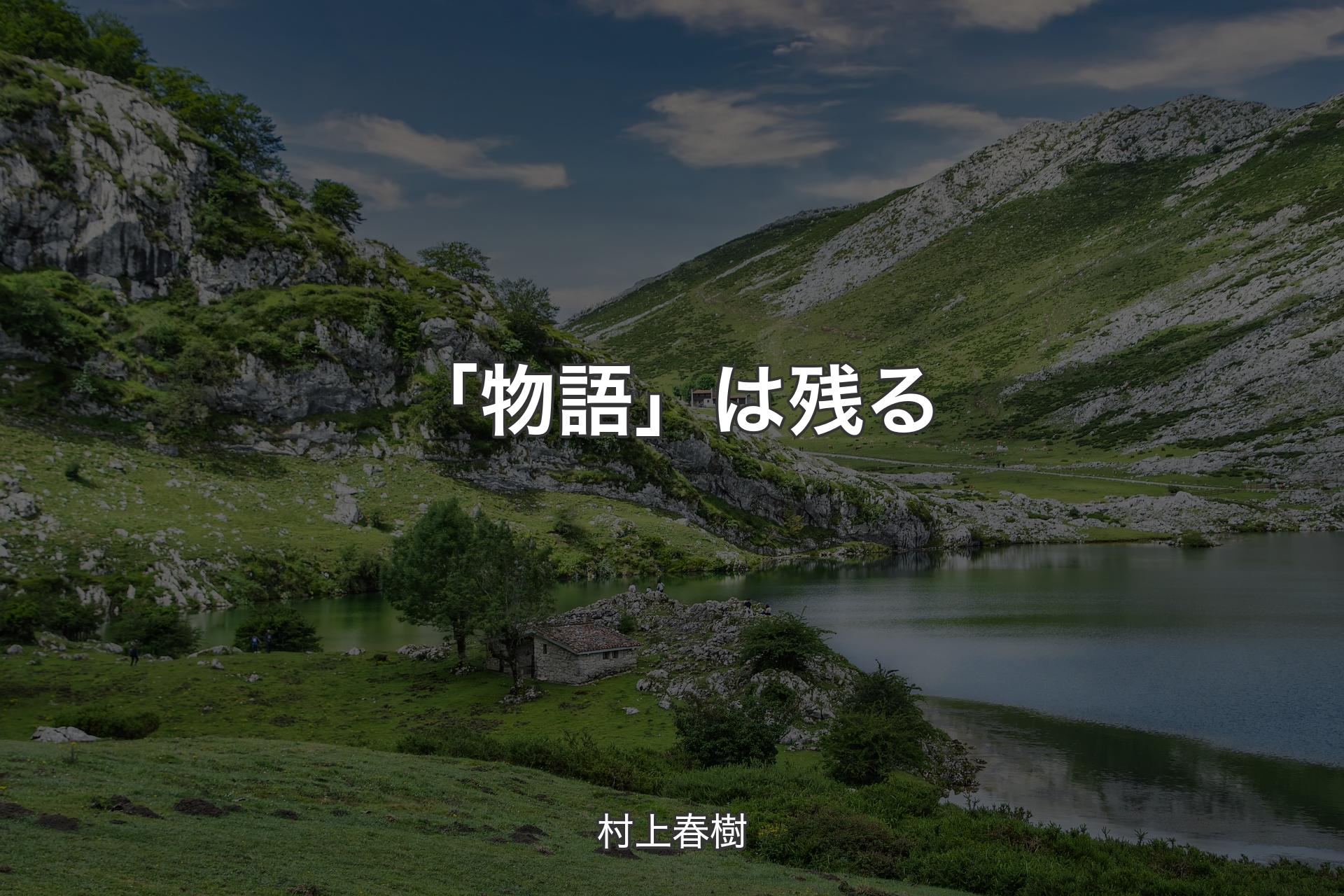 「物語」は残る

村上春樹